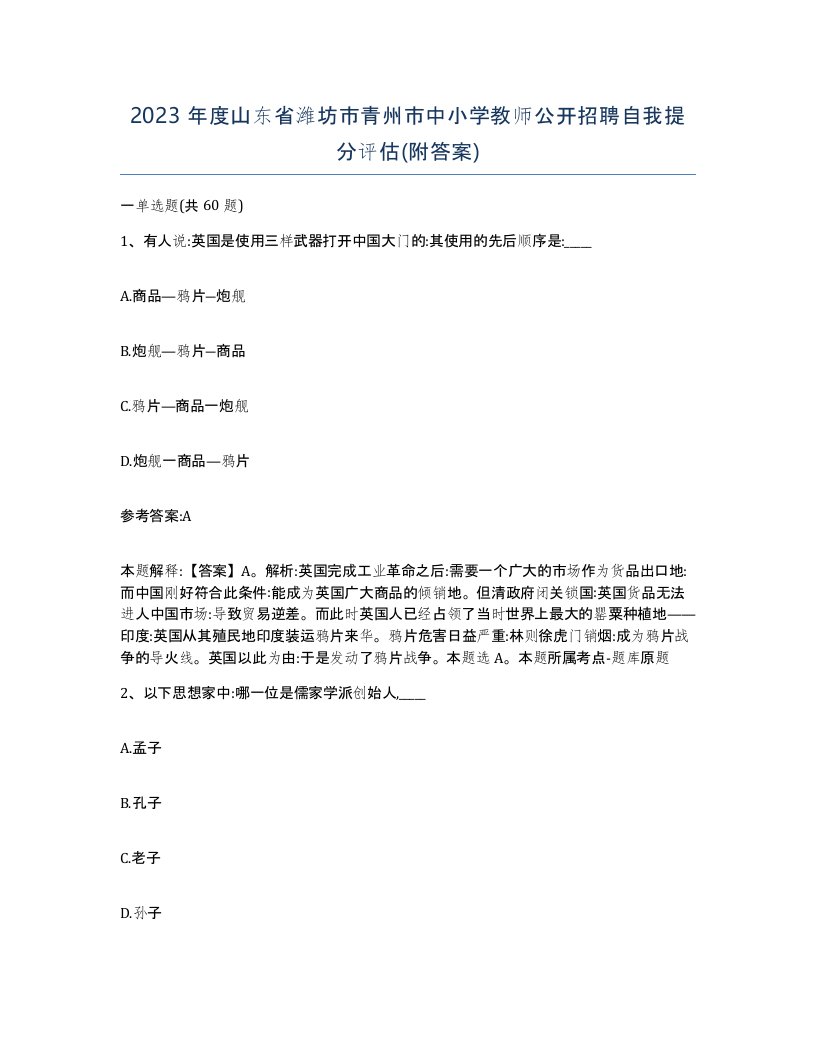 2023 年度山东省潍坊市青州市中小学教师公开招聘自我提分评估(附答案)

一单选题(共 60 题)

1、有人说:英国是使用三样武器打开中国大门的:其使用的先后顺序是:____

A.商品—鸦片—炮舰

B.炮舰—鸦片—商品

C.鸦片—商品一炮舰

D.炮舰一商品—鸦片

参考答案:A

本题解释:【答案】A。解析:英国完成工业革命之后:需要一个广大的市场作为货品出口地:而中国刚好符合此条件:能成为英国广大商品的倾销地。但清政府闭关锁国:英国货品无法进人中国市场:导致贸易逆差。而此时英国人已经占领了当时世界上最大的罂粟种植地——印度:英国从其殖民地印度装运鸦片来华。鸦片危害日益严重:林则徐虎门销烟:成为鸦片战争的导火线。英国以此为由:于是发动了鸦片战争。本题选 A。本题所属考点-题库原题

2、以下思想家中:哪一位是儒家学派创始人,____

A.孟子

B.孔子

C.老子

D.孙子